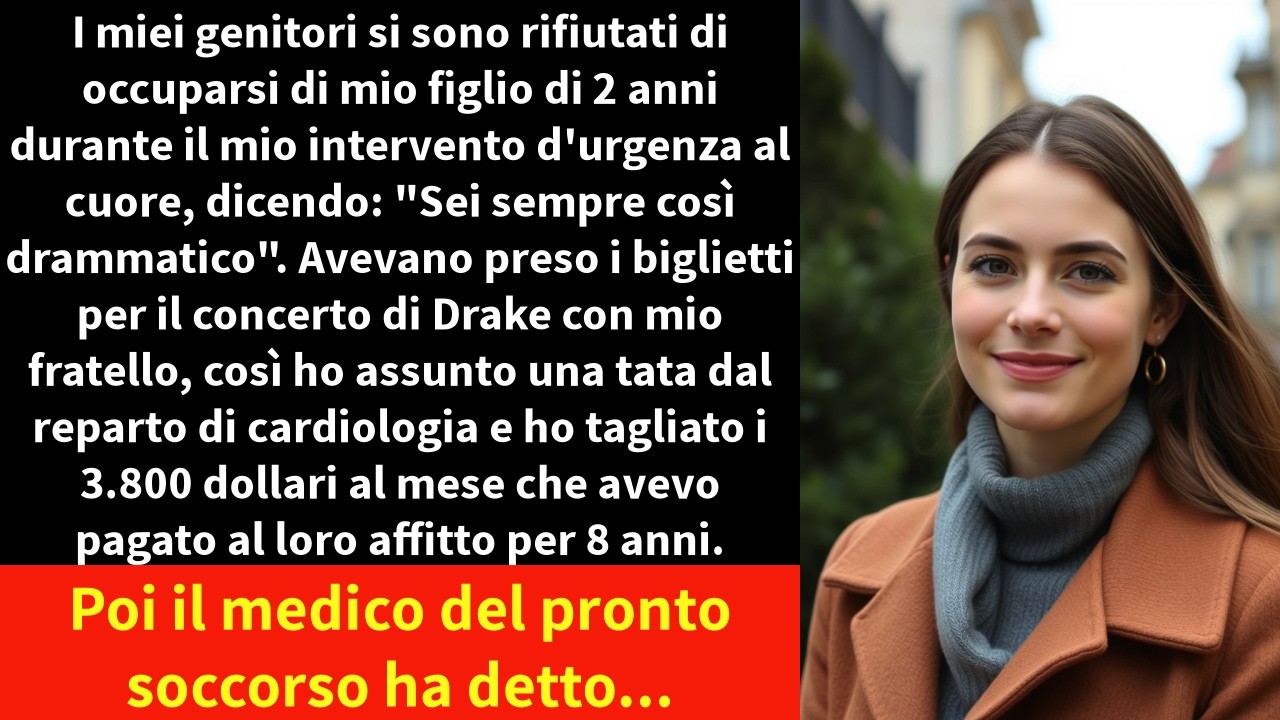 I miei genitori si sono rifiutati di occuparsi di mio figlio di 2 anni durante il mio intervento d'urgenza al cuore, dicendo: "Sei sempre così drammatico". Avevano preso i biglietti per il concerto di Drake con mio fratello, così ho assunto una tata dal reparto di cardiologia e ho tagliato i 3.800 dollari al mese che avevo pagato al loro affitto per 8 anni.

Poi il medico del pronto soccorso ha detto...